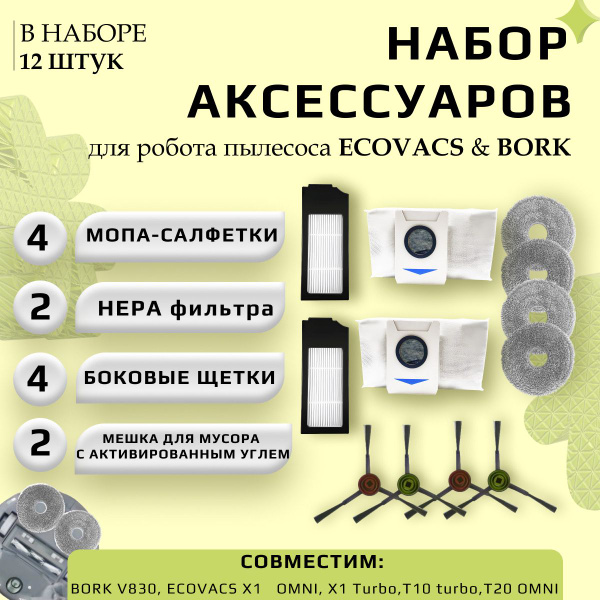 В НАБОРЕ
12 ШТУК

НАБОР
АКСЕССУАРОВ
для робота пылесоса ECOVACS & BORK

4 МОПА-САЛФЕТКИ

2 HEPA фильтра

4 БОКОВЫЕ ЩЕТКИ

2 МЕШКА ДЛЯ МУСОРА С АКТИВИРОВАННЫМ УГЛЕМ

СОВМЕСТИМ:
BORK V830, ECOVACS X1 OMNI, X1 Turbo,T10 turbo,T20 OMNI